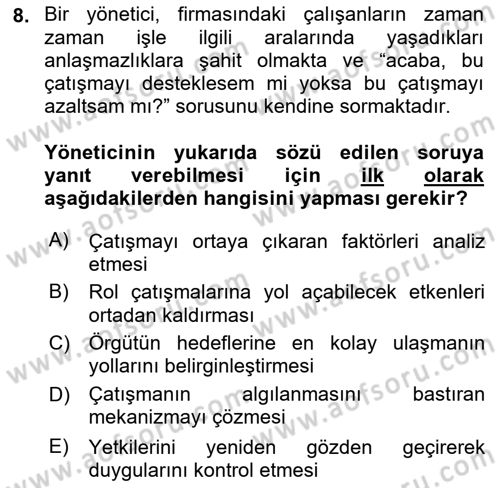 8. Bir yönetici, firmasındaki çalışanların zaman zaman işle ilgili aralarında yaşadıkları anlaşmazlıklara şahit olmakta ve "acaba, bu çatışmayı desteklesem mi yoksa bu çatışmayı azaltsam mı?" sorusunu kendine sormaktadır.

Yöneticinin yukarıda sözü edilen soruya yanıt verebilmesi için ilk olarak aşağıdakilerden hangisini yapması gerekir?

A) Çatışmayı ortaya çıkaran faktörleri analiz etmesi
B) Rol çatışmalarına yol açabilecek etkenleri ortadan kaldırması
C) Örgütün hedeflerine en kolay ulaşmanın yollarını belirginleştirmesi
D) Çatışmanın algılanmasını bastıran mekanizmayı çözmesi
E) Yetkilerini yeniden gözden geçirerek duygularını kontrol etmesi

www.aofsoru.com